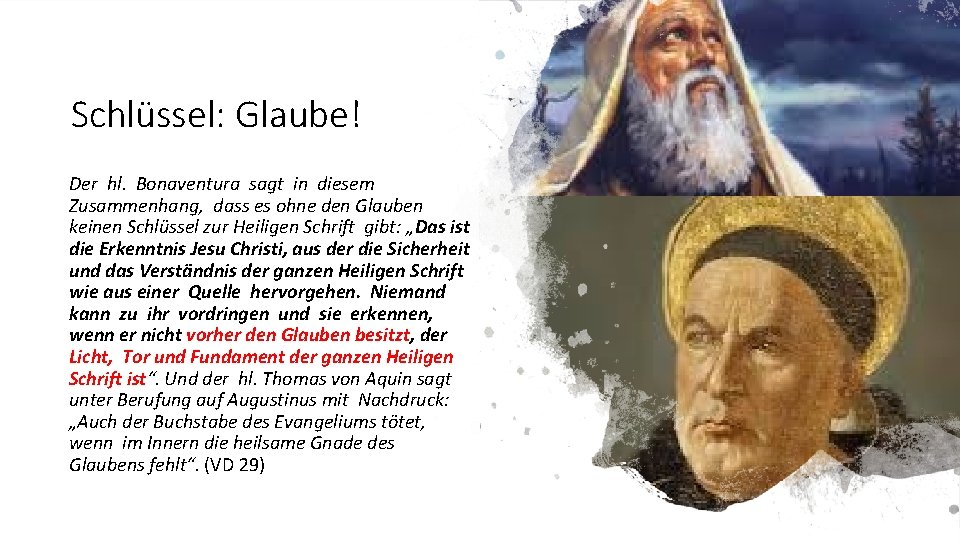 Schlüssel: Glaube!

Der hl. Bonaventura sagt in diesem Zusammenhang, dass es ohne den Glauben keinen Schlüssel zur Heiligen Schrift gibt: „Das ist die Erkenntnis Jesu Christi, aus der die Sicherheit und das Verständnis der ganzen Heiligen Schrift wie aus einer Quelle hervorgehen. Niemand kann zu ihr vordringen und sie erkennen, wenn er nicht vorher den Glauben besitzt, der Licht, Tor und Fundament der ganzen Heiligen Schrift ist“. Und der hl. Thomas von Aquin sagt unter Berufung auf Augustinus mit Nachdruck: „Auch der Buchstabe des Evangeliums tötet, wenn im Innern die heilsame Gnade des Glaubens fehlt“. (VD 29)